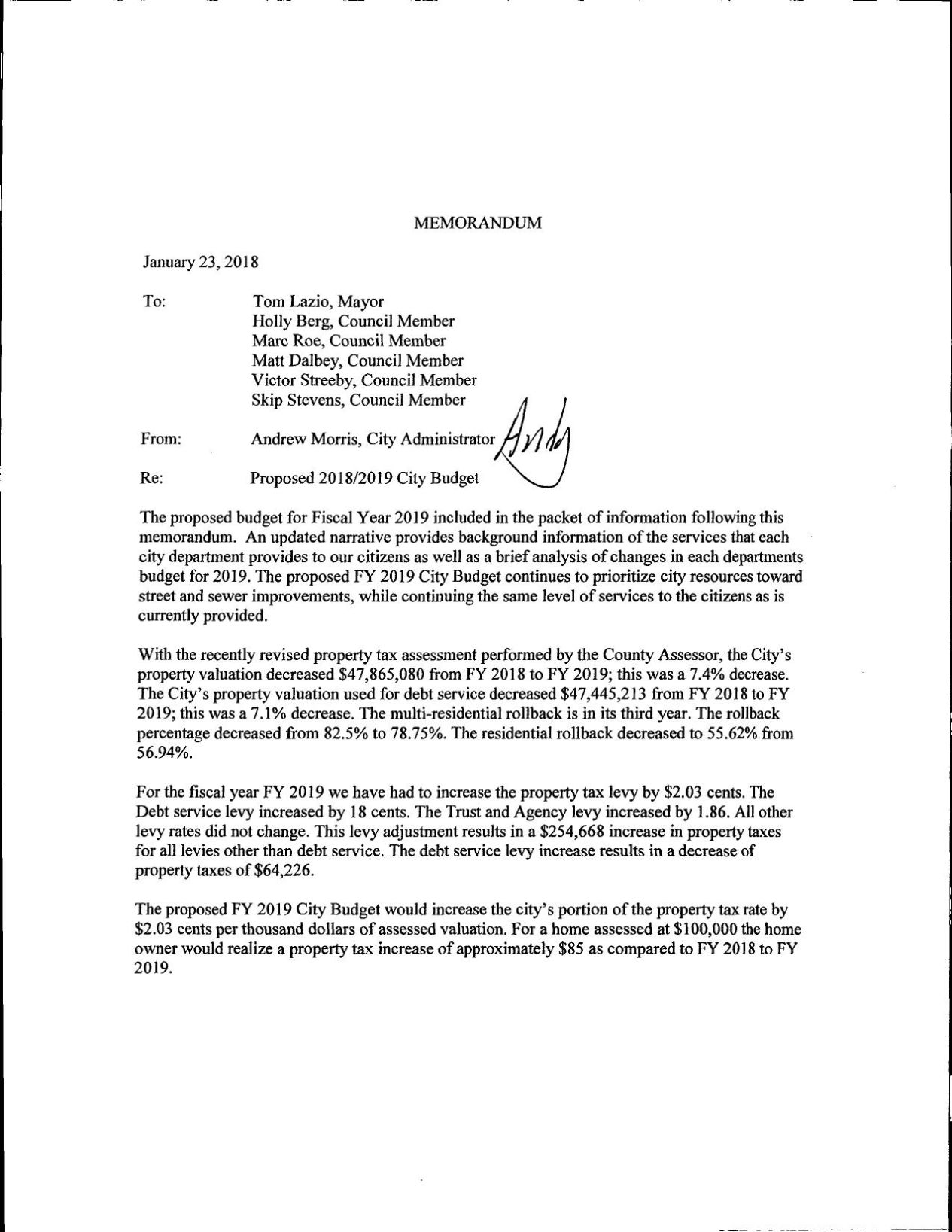 MEMORANDUM

January 23, 2018

To:
Tom Lazio, Mayor
Holly Berg, Council Member
Marc Roe, Council Member
Matt Dalbey, Council Member
Victor Streeby, Council Member
Skip Stevens, Council Member

From:
Andrew Morris, City Administrator
Andy

Re:
Proposed 2018/2019 City Budget

The proposed budget for Fiscal Year 2019 included in the packet of information following this memorandum. An updated narrative provides background information of the services that each city department provides to our citizens as well as a brief analysis of changes in each departments budget for 2019. The proposed FY 2019 City Budget continues to prioritize city resources toward street and sewer improvements, while continuing the same level of services to the citizens as is currently provided.

With the recently revised property tax assessment performed by the County Assessor, the City's property valuation decreased $47,865,080 from FY 2018 to FY 2019; this was a 7.4% decrease. The City's property valuation used for debt service decreased $47,445,213 from FY 2018 to FY 2019; this was a 7.1% decrease. The multi-residential rollback is in its third year. The rollback percentage decreased from 82.5% to 78.75%. The residential rollback decreased to 55.62% from 56.94%.

For the fiscal year FY 2019 we have had to increase the property tax levy by $2.03 cents. The Debt service levy increased by 18 cents. The Trust and Agency levy increased by 1.86. All other levy rates did not change. This levy adjustment results in a $254,668 increase in property taxes for all levies other than debt service. The debt service levy increase results in a decrease of property taxes of $64,226.

The proposed FY 2019 City Budget would increase the city's portion of the property tax rate by $2.03 cents per thousand dollars of assessed valuation. For a home assessed at $100,000 the home owner would realize a property tax increase of approximately $85 as compared to FY 2018 to FY 2019.